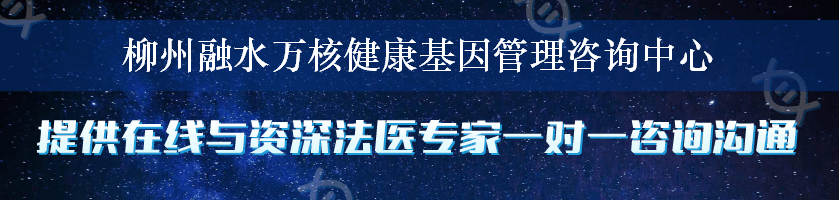 柳州融水万核健康基因管理咨询中心

提供在线与资深法医专家一对一咨询沟通